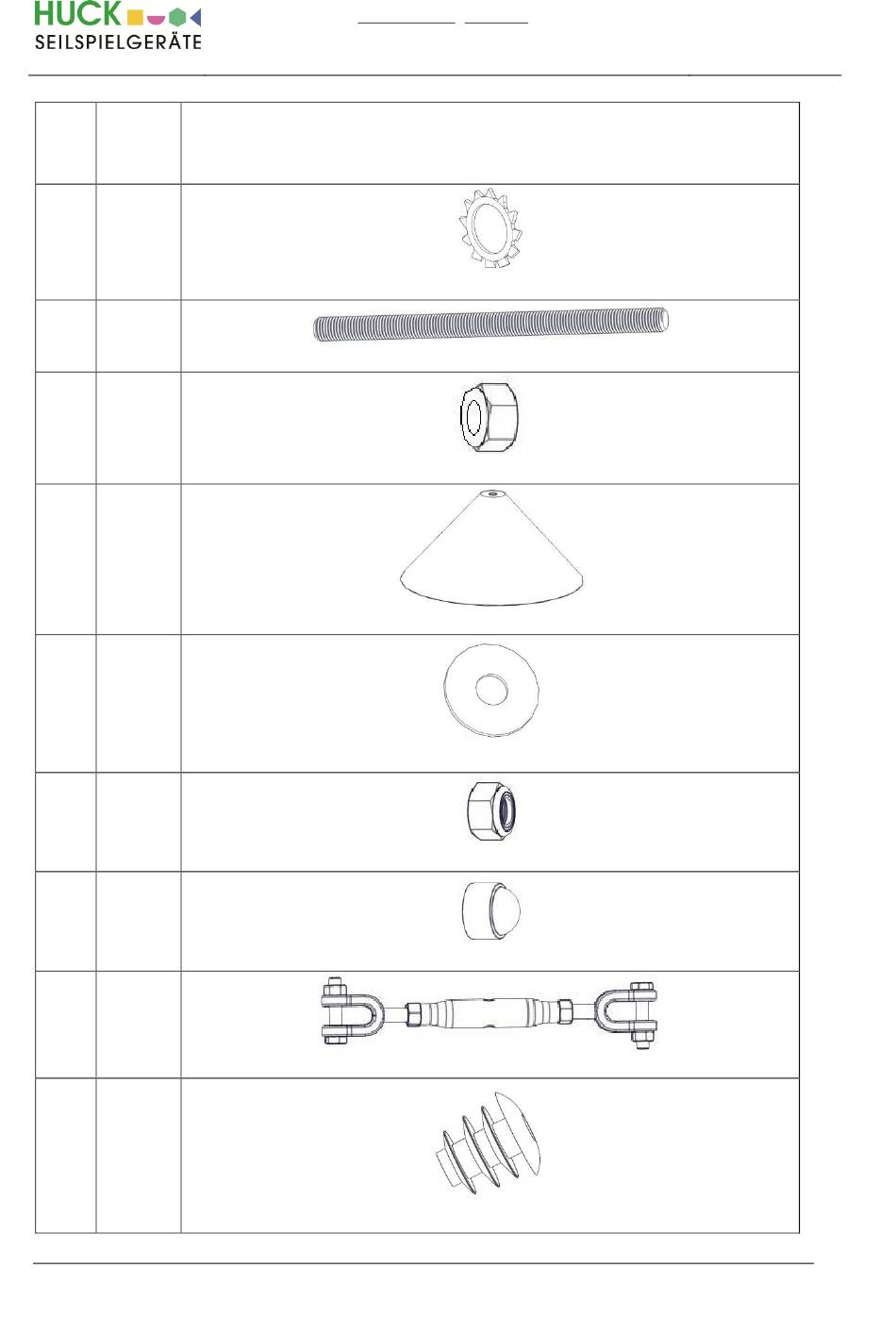 HUCK
SEILSPIELGERÄTE